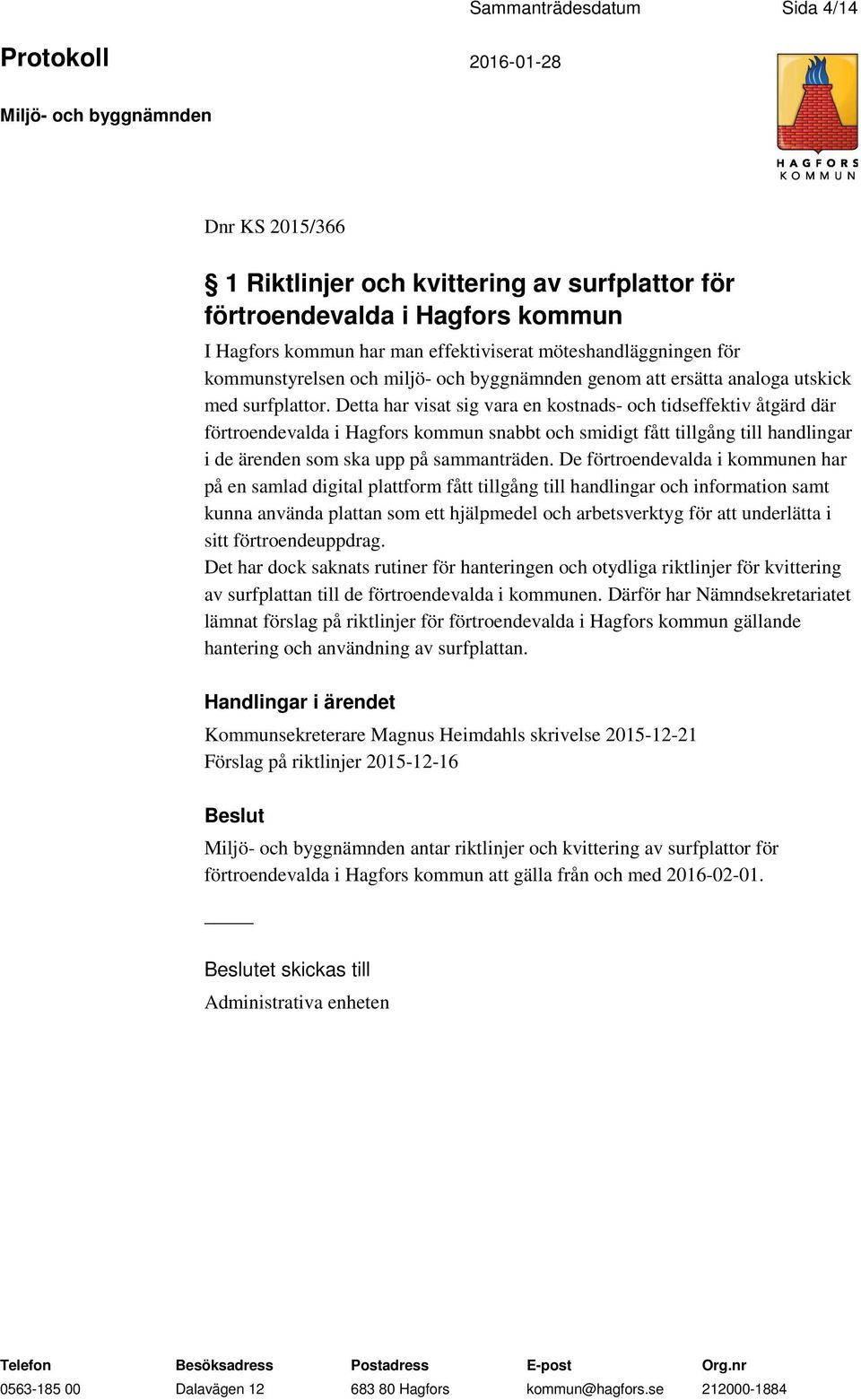 Sammanträdesdatum Sida 4/14

Protokoll 2016-01-28

Miljö- och byggnämnden

HAGFORS KOMMUN

Dnr KS 2015/366

§ 1 Riktlinjer och kvittering av surfplattor för förtroendevalda i Hagfors kommun

I Hagfors kommun har man effektiviserat möteshandläggningen för kommunstyrelsen och miljö- och byggnämnden genom att ersätta analoga utskick med surfplattor. Detta har visat sig vara en kostnads- och tidseffektiv åtgärd där förtroendevalda i Hagfors kommun snabbt och smidigt fått tillgång till handlingar i de ärenden som ska upp på sammanträden. De förtroendevalda i kommunen har på en samlad digital plattform fått tillgång till handlingar och information samt kunna använda plattan som ett hjälpmedel och arbetsverktyg för att underlätta i sitt förtroendeuppdrag.
Det har dock saknats rutiner för hanteringen och otydliga riktlinjer för kvittering av surfplattan till de förtroendevalda i kommunen. Därför har Nämndsekretariatet lämnat förslag på riktlinjer för förtroendevalda i Hagfors kommun gällande hantering och användning av surfplattan.

Handlingar i ärendet

Kommunsekreterare Magnus Heimdahls skrivelse 2015-12-21
Förslag på riktlinjer 2015-12-16

Beslut

Miljö- och byggnämnden antar riktlinjer och kvittering av surfplattor för förtroendevalda i Hagfors kommun att gälla från och med 2016-02-01.

Beslutet skickas till

Administrativa enheten

| Telefon | Besöksadress | Postadress | E-post | Org.nr |
|---|---|---|---|---|
| 0563-185 00 | Dalavägen 12 | 683 80 Hagfors | kommun@hagfors.se | 212000-1884 |